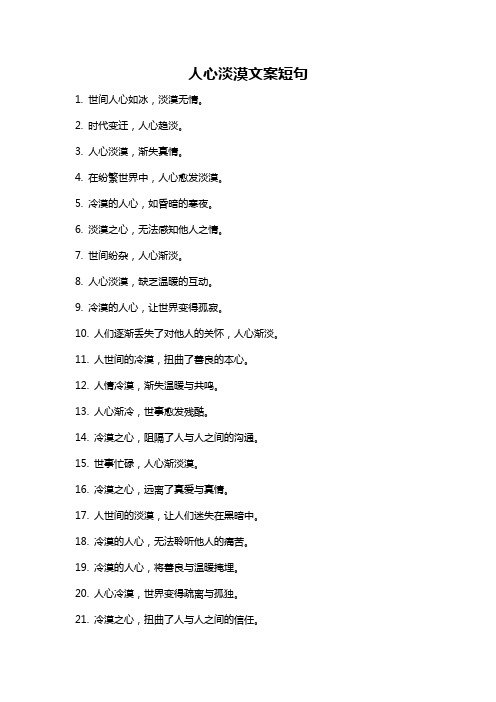 人心淡漠文案短句

1. 世间人心如冰，淡漠无情。

2. 时代变迁，人心趋淡。

3. 人心淡漠，渐失真情。

4. 在纷繁世界中，人心愈发淡漠。

5. 冷漠的人心，如昏暗的寒夜。

6. 淡漠之心，无法感知他人之情。

7. 世间纷杂，人心渐淡。

8. 人心淡漠，缺乏温暖的互动。

9. 冷漠的人心，让世界变得孤寂。

10. 人们逐渐丢失了对他人的关怀，人心渐淡。

11. 人世间的冷漠，扭曲了善良的本心。

12. 人情冷漠，渐失温暖与共鸣。

13. 人心渐冷，世事愈发残酷。

14. 冷漠之心，阻隔了人与人之间的沟通。

15. 世事忙碌，人心渐淡漠。

16. 冷漠之心，远离了真爱与真情。

17. 人世间的淡漠，让人们迷失在黑暗中。

18. 冷漠的人心，无法聆听他人的痛苦。

19. 冷漠的人心，将善良与温暖掩埋。

20. 人心冷漠，世界变得疏离与孤独。

21. 冷漠之心，扭曲了人与人之间的信任。